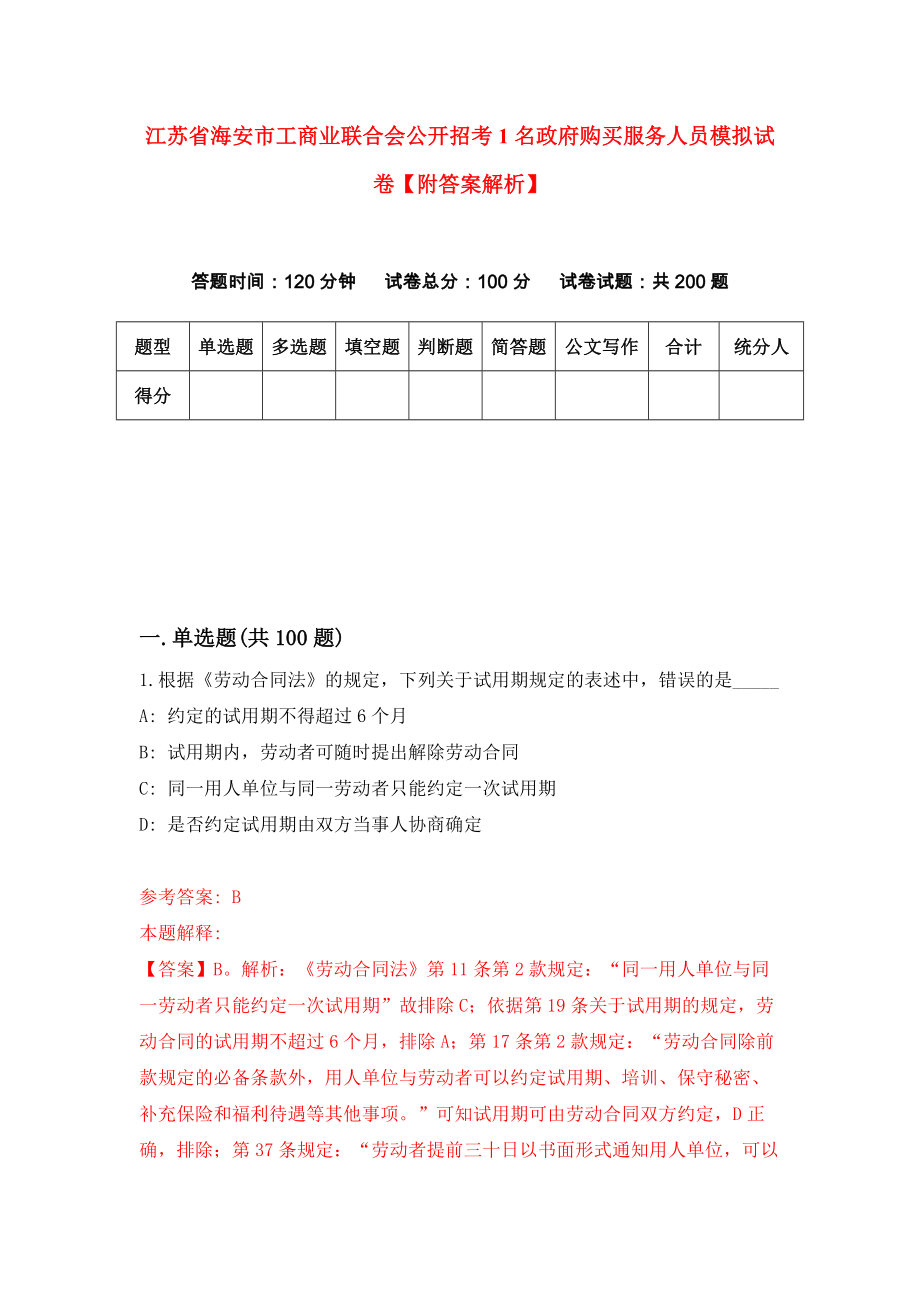 江苏省海安市工商业联合会公开招考1名政府购买服务人员模拟试卷【附答案解析】

答题时间：120分钟　试卷总分：100分　试卷试题：共200题

| 题型 | 单选题 | 多选题 | 填空题 | 判断题 | 简答题 | 公文写作 | 合计 | 统分人 |
|---|---|---|---|---|---|---|---|---|
| 得分 | | | | | | | | |

一.单选题(共100题)

1.根据《劳动合同法》的规定，下列关于试用期规定的表述中，错误的是_____

A: 约定的试用期不得超过6个月

B: 试用期内，劳动者可随时提出解除劳动合同

C: 同一用人单位与同一劳动者只能约定一次试用期

D: 是否约定试用期由双方当事人协商确定

参考答案: B

本题解释:

【答案】B。解析：《劳动合同法》第11条第2款规定：“同一用人单位与同一劳动者只能约定一次试用期”故排除C；依据第19条关于试用期的规定，劳动合同的试用期不超过6个月，排除A；第17条第2款规定：“劳动合同除前款规定的必备条款外，用人单位与劳动者可以约定试用期、培训、保守秘密、补充保险和福利待遇等其他事项。”可知试用期可由劳动合同双方约定，D正确，排除；第37条规定：“劳动者提前三十日以书面形式通知用人单位，可以